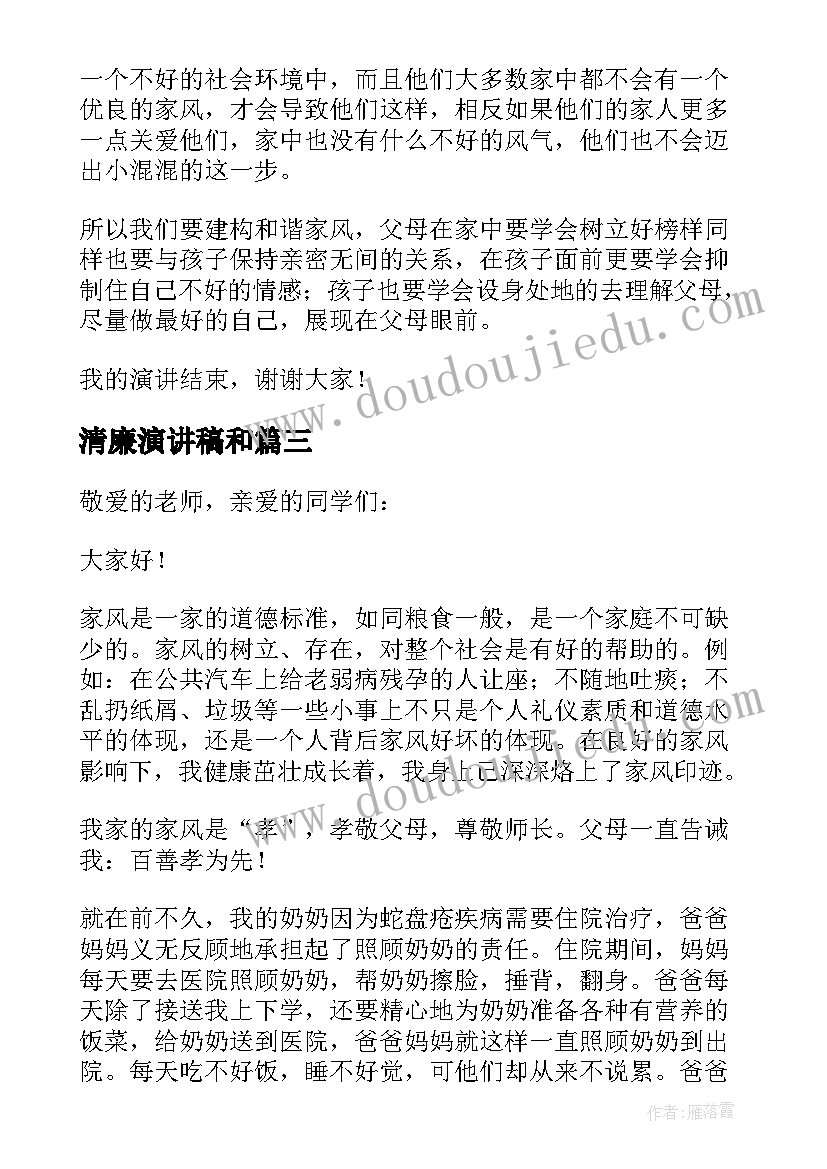 一个不好的社会环境中，而且他们大多数家中都不会有一个优良的家风，才会导致他们这样，相反如果他们的家人更多一点关爱他们，家中也没有什么不好的风气，他们也不会迈出小混混的这一步。

所以我们要建构和谐家风，父母在家中要学会树立好榜样同样也要与孩子保持亲密无间的关系，在孩子面前更要学会抑制住自己不好的情感；孩子也要学会设身处地的去理解父母，尽量做最好的自己，展现在父母眼前。

我的演讲结束，谢谢大家！

www.doudoujiedu.com

清廉演讲稿和篇三

敬爱的老师，亲爱的同学们：

大家好！

家风是一家的道德标准，如同粮食一般，是一个家庭不可缺少的。家风的树立、存在，对整个社会是有好的帮助的。例如：在公共汽车上给老弱病残孕的人让座；不随地吐痰；不乱扔纸屑、垃圾等一些小事上不只是个人礼仪素质和道德水平的体现，还是一个人背后家风好坏的体现。在良好的家风影响下，我健康茁壮成长着，我身上已深深烙上了家风印迹。

www.doudoujiedu.com

我家的家风是“孝”，孝敬父母，尊敬师长。父母一直告诫我：百善孝为先！

就在前不久，我的奶奶因为蛇盘疮疾病需要住院治疗，爸爸妈妈义无反顾地承担起了照顾奶奶的责任。住院期间，妈妈每天要去医院照顾奶奶，帮奶奶擦脸，捶背，翻身。爸爸每天除了接送我上下学，还要精心地为奶奶准备各种有营养的饭菜，给奶奶送到医院，爸爸妈妈就这样一直照顾奶奶到出院。每天吃不好饭，睡不好觉，可他们却从来不说累。爸爸

作者：雁落霞